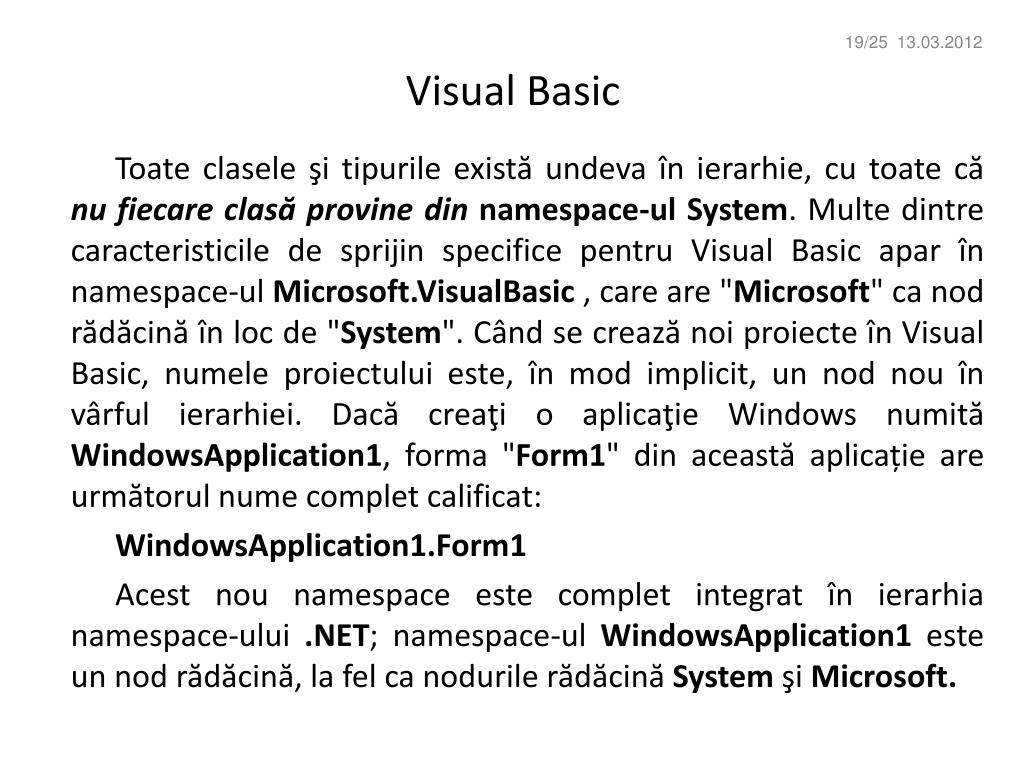 19/25 13.03.2012

Visual Basic

Toate clasele şi tipurile există undeva în ierarhie, cu toate că nu fiecare clasă provine din namespace-ul System. Multe dintre caracteristicile de sprijin specifice pentru Visual Basic apar în namespace-ul Microsoft.VisualBasic , care are "Microsoft" ca nod rădăcină în loc de "System". Când se crează noi proiecte în Visual Basic, numele proiectului este, în mod implicit, un nod nou în vârful ierarhiei. Dacă creaţi o aplicaţie Windows numită WindowsApplication1, forma "Form1" din această aplicație are următorul nume complet calificat:

WindowsApplication1.Form1

Acest nou namespace este complet integrat în ierarhia namespace-ului .NET; namespace-ul WindowsApplication1 este un nod rădăcină, la fel ca nodurile rădăcină System şi Microsoft.